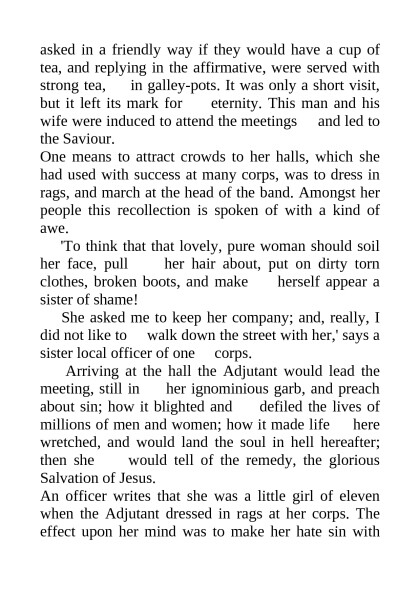 asked in a friendly way if they would have a cup of tea, and replying in the affirmative, were served with strong tea, in galley-pots. It was only a short visit, but it left its mark for eternity. This man and his wife were induced to attend the meetings and led to the Saviour.

One means to attract crowds to her halls, which she had used with success at many corps, was to dress in rags, and march at the head of the band. Amongst her people this recollection is spoken of with a kind of awe.

'To think that that lovely, pure woman should soil her face, pull her hair about, put on dirty torn clothes, broken boots, and make herself appear a sister of shame!

She asked me to keep her company; and, really, I did not like to walk down the street with her,' says a sister local officer of one corps.

Arriving at the hall the Adjutant would lead the meeting, still in her ignominious garb, and preach about sin; how it blighted and defiled the lives of millions of men and women; how it made life here wretched, and would land the soul in hell hereafter; then she would tell of the remedy, the glorious Salvation of Jesus.

An officer writes that she was a little girl of eleven when the Adjutant dressed in rags at her corps. The effect upon her mind was to make her hate sin with